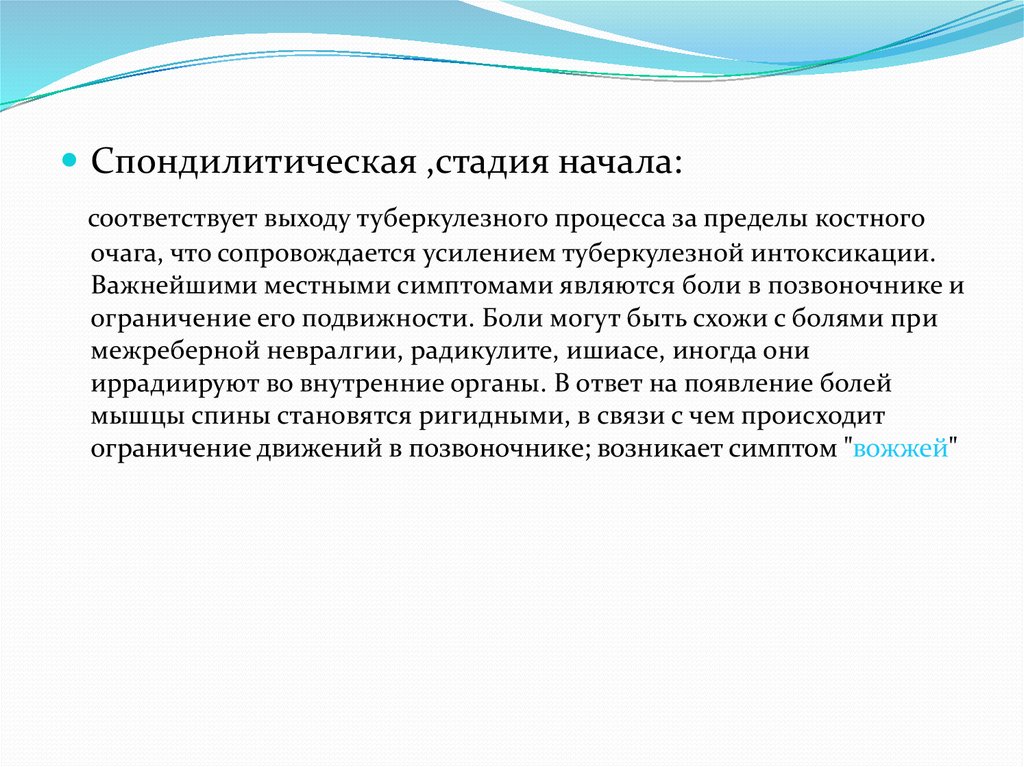 Спондилитическая ,стадия начала:

соответствует выходу туберкулезного процесса за пределы костного очага, что сопровождается усилением туберкулезной интоксикации. Важнейшими местными симптомами являются боли в позвоночнике и ограничение его подвижности. Боли могут быть схожи с болями при межреберной невралгии, радикулите, ишиасе, иногда они иррадиируют во внутренние органы. В ответ на появление болей мышцы спины становятся ригидными, в связи с чем происходит ограничение движений в позвоночнике; возникает симптом "вожжей"